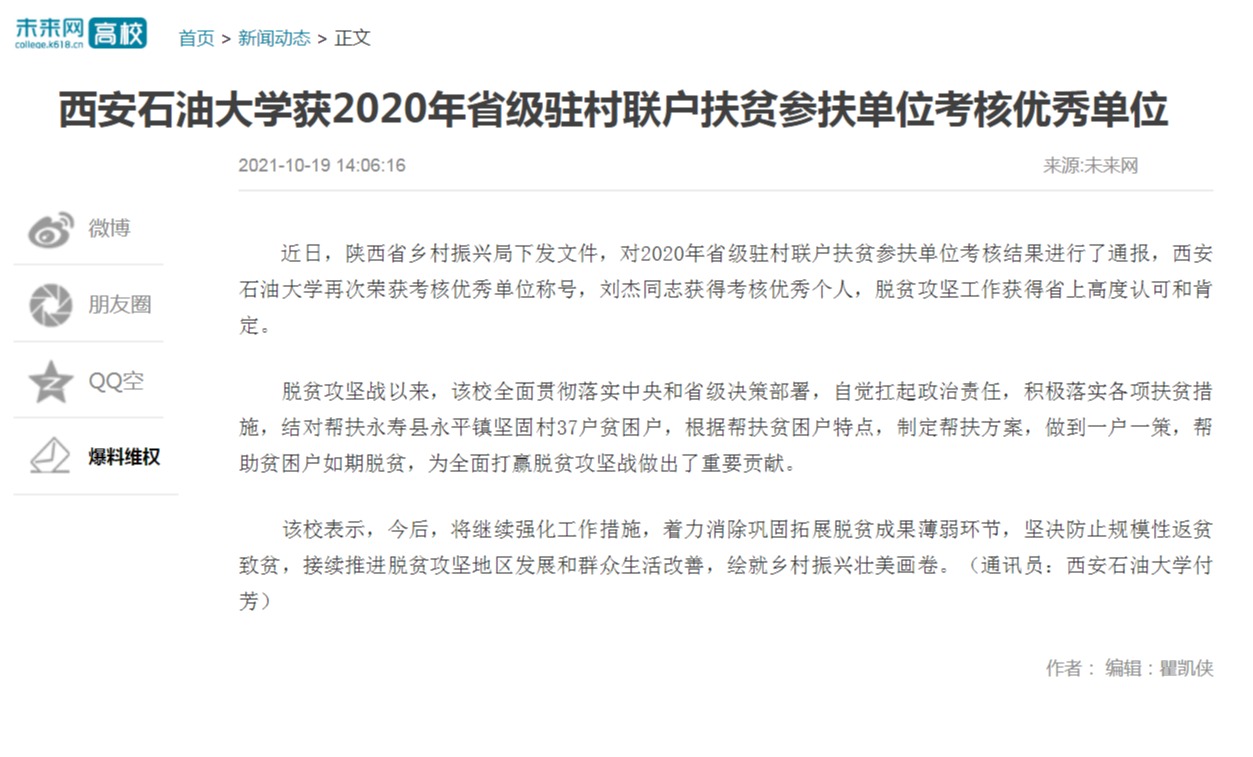 未来网 高校
college.k618.cn

首页 > 新闻动态 > 正文

西安石油大学获2020年省级驻村联户扶贫参扶单位考核优秀单位

2021-10-19 14:06:16

来源:未来网

微博

朋友圈

QQ空

爆料维权

近日，陕西省乡村振兴局下发文件，对2020年省级驻村联户扶贫参扶单位考核结果进行了通报，西安石油大学再次荣获考核优秀单位称号，刘杰同志获得考核优秀个人，脱贫攻坚工作获得省上高度认可和肯定。

脱贫攻坚战以来，该校全面贯彻落实中央和省级决策部署，自觉扛起政治责任，积极落实各项扶贫措施，结对帮扶永寿县永平镇坚固村37户贫困户，根据帮扶贫困户特点，制定帮扶方案，做到一户一策，帮助贫困户如期脱贫，为全面打赢脱贫攻坚战做出了重要贡献。

该校表示，今后，将继续强化工作措施，着力消除巩固拓展脱贫成果薄弱环节，坚决防止规模性返贫致贫，接续推进脱贫攻坚地区发展和群众生活改善，绘就乡村振兴壮美画卷。（通讯员：西安石油大学付芳）

作者： 编辑：瞿凯侠